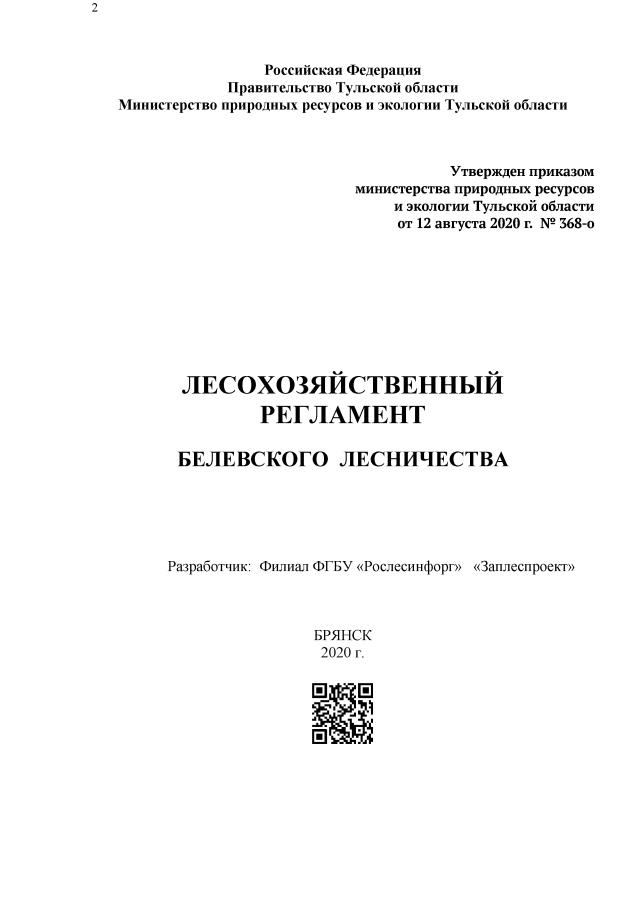 2

Российская Федерация
Правительство Тульской области
Министерство природных ресурсов и экологии Тульской области

Утвержден приказом
министерства природных ресурсов
и экологии Тульской области
от 12 августа 2020 г. № 368-о

ЛЕСОХОЗЯЙСТВЕННЫЙ
РЕГЛАМЕНТ

БЕЛЕВСКОГО ЛЕСНИЧЕСТВА

Разработчик: Филиал ФГБУ «Рослесинфорг» «Заплеспроект»

БРЯНСК
2020 г.